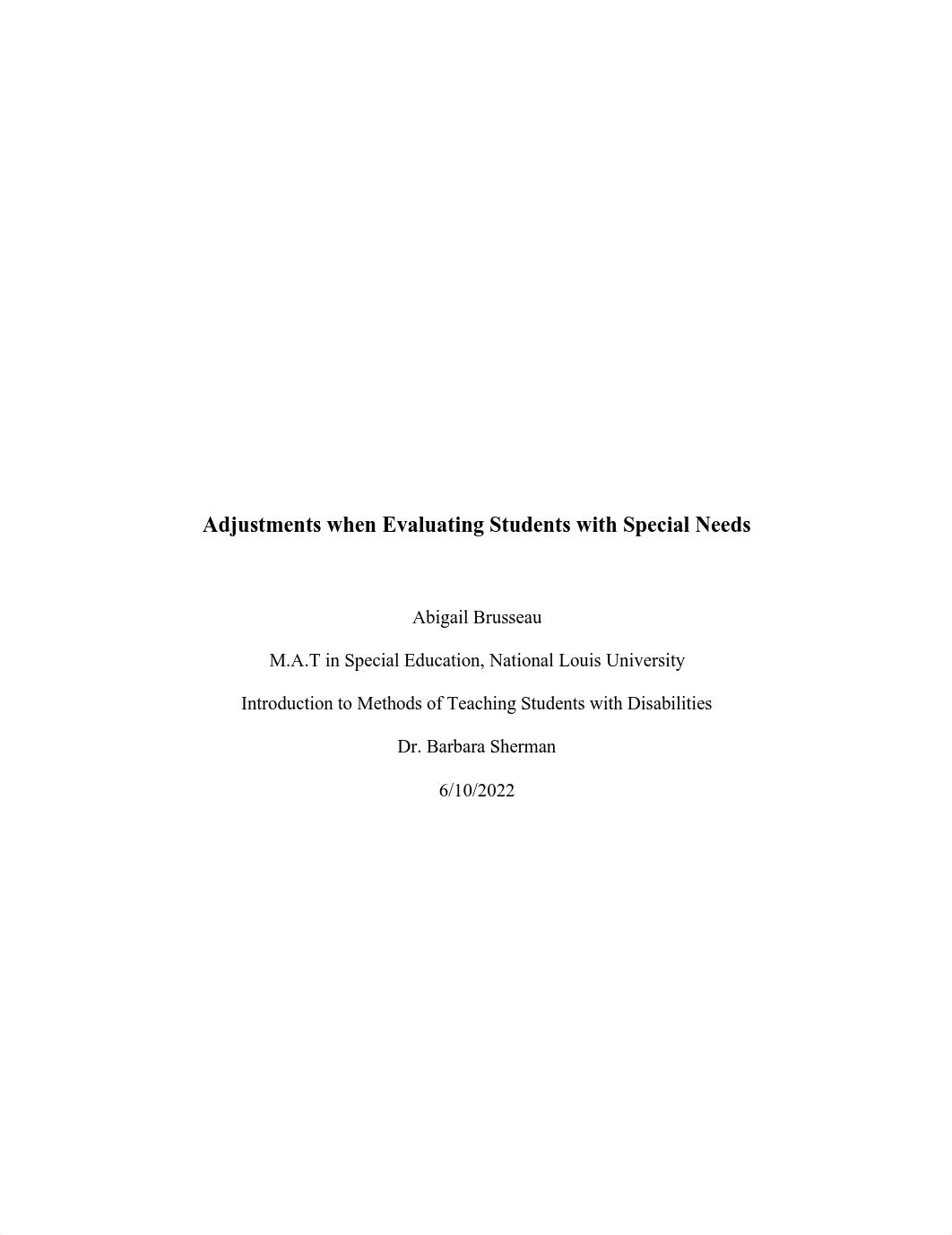 Adjustments when Evaluating Students with Special Needs

Abigail Brusseau

M.A.T in Special Education, National Louis University

Introduction to Methods of Teaching Students with Disabilities

Dr. Barbara Sherman

6/10/2022